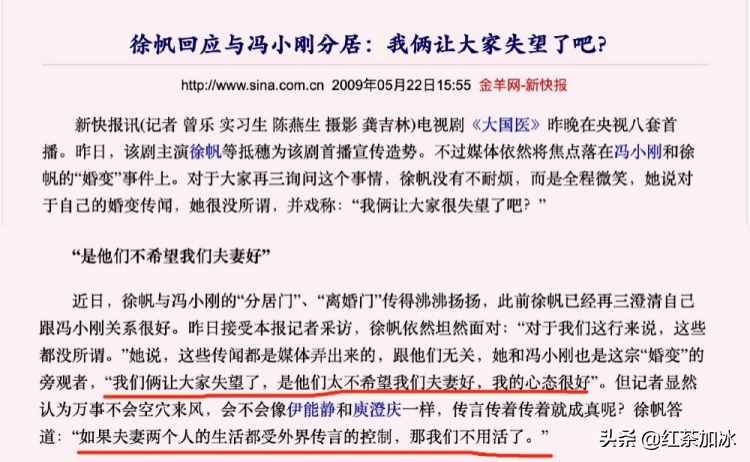 徐帆回应与冯小刚分居：我俩让大家失望了吧？

http://www.sina.com.cn 2009年05月22日15:55 金羊网-新快报

新快报讯(记者 曾乐 实习生 陈燕生 摄影 龚吉林)电视剧《大国医》昨晚在央视八套首播。昨日，该剧主演徐帆等抵穗为该剧首播宣传造势。不过媒体依然将焦点落在冯小刚和徐帆的“婚变”事件上。对于大家再三询问这个事情，徐帆没有不耐烦，而是全程微笑，她说对于自己的婚变传闻，她很没所谓，并戏称：“我俩让大家很失望了吧？”

“是他们不希望我们夫妻好”

近日，徐帆与冯小刚的“分居门”、“离婚门”传得沸沸扬扬，此前徐帆已经再三澄清自己跟冯小刚关系很好。昨日接受本报记者采访，徐帆依然坦然面对：“对于我们这行来说，这些都没所谓。”她说，这些传闻都是媒体弄出来的，跟他们无关，她和冯小刚也是这宗“婚变”的旁观者，“我们俩让大家失望了，是他们太不希望我们夫妻好，我的心态很好”。但记者显然认为万事不会空穴来风，会不会像伊能静和庾澄庆一样，传言传着传着就成真呢？徐帆答道：“如果夫妻两个人的生活都受外界传言的控制，那我们不用活了。”

头条 @红茶加冰